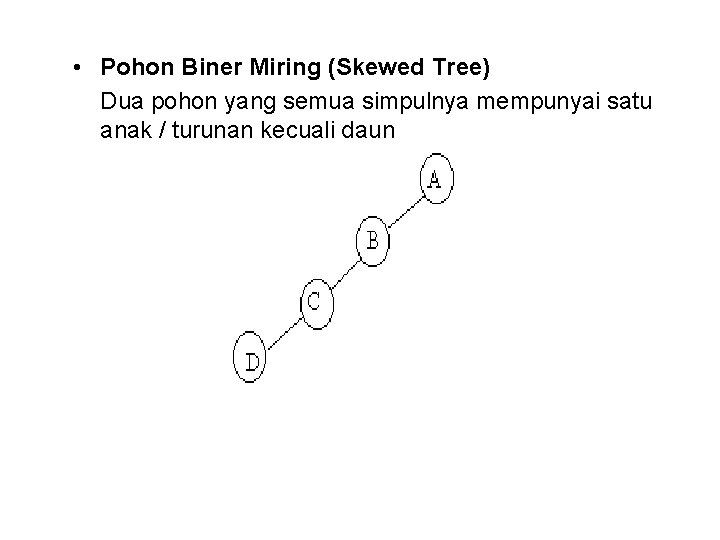 • Pohon Biner Miring (Skewed Tree)

Dua pohon yang semua simpulnya mempunyai satu anak / turunan kecuali daun

A

B

C

D